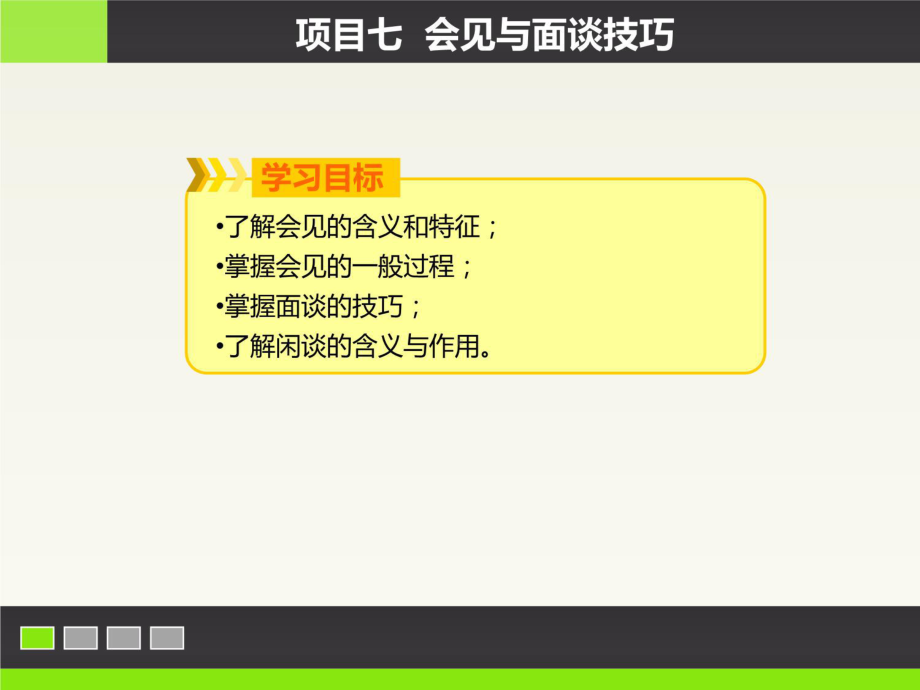 项目七　会见与面谈技巧

学习目标

•了解会见的含义和特征；
•掌握会见的一般过程；
•掌握面谈的技巧；
•了解闲谈的含义与作用。